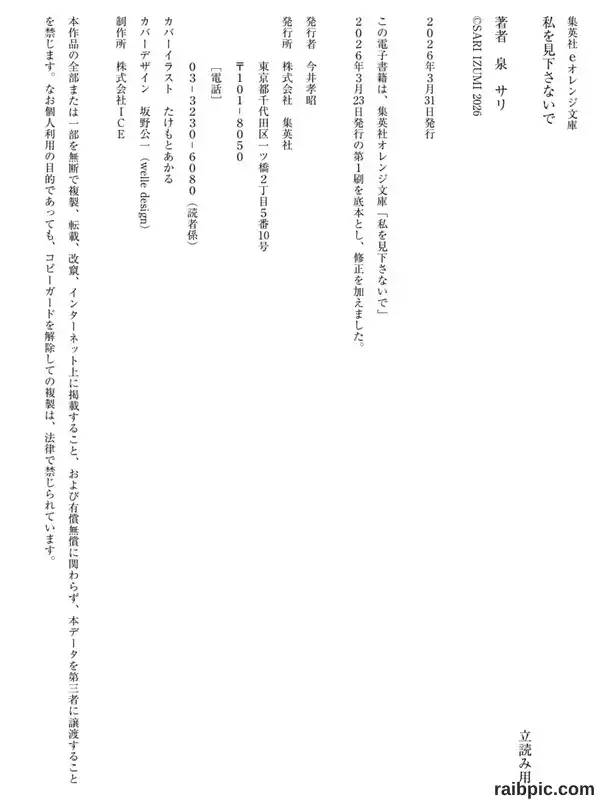 集英社eオレンジ文庫
私を見下さないで

著者　泉　サリ
©SARI IZUMI 2026

2026年3月31日発行

この電子書籍は、集英社オレンジ文庫「私を見下さないで」
2026年3月23日発行の第1刷を底本とし、修正を加えました。

発行者　今井孝昭
発行所　株式会社　集英社
　東京都千代田区一ツ橋2丁目5番10号
　〒101－8050
　［電話］
　03－3230－6080（読者係）
カバーイラスト　たけもとあかる
カバーデザイン　坂野公一（welle design）
制作所　株式会社ＩＣＥ

本作品の全部または一部を無断で複製、転載、改竄、インターネット上に掲載すること、および有償無償に関わらず、本データを第三者に譲渡することを禁じます。なお個人利用の目的であっても、コピーガードを解除しての複製は、法律で禁じられています。

立読み用

raibpic.com